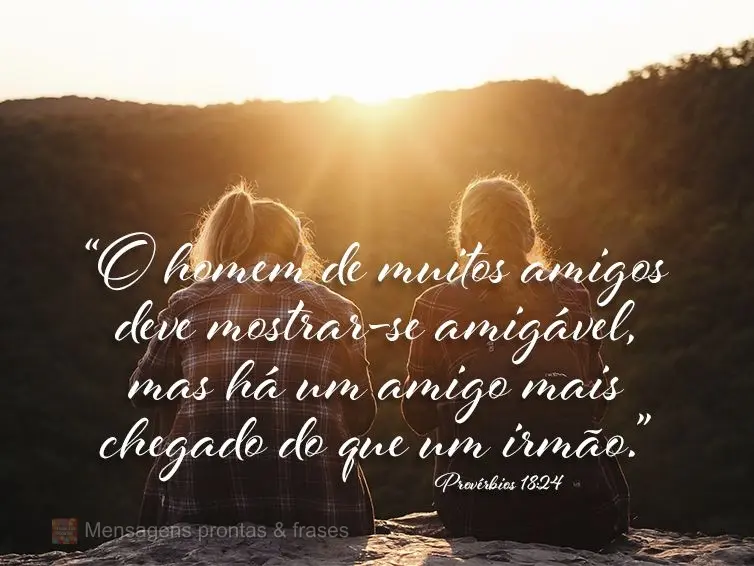 “O homem de muitos amigos deve mostrar-se amigável, mas há um amigo mais chegado do que um irmão.”

Provérbios 18:24

Mensagens prontas & frases